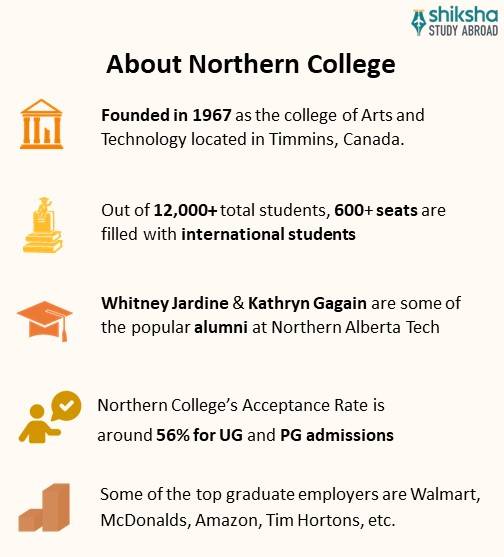 shiksha
STUDY ABROAD

About Northern College

Founded in 1967 as the college of Arts and Technology located in Timmins, Canada.

Out of 12,000+ total students, 600+ seats are filled with international students

Whitney Jardine & Kathryn Gagain are some of the popular alumni at Northern Alberta Tech

Northern College's Acceptance Rate is around 56% for UG and PG admissions

Some of the top graduate employers are Walmart, McDonalds, Amazon, Tim Hortons, etc.